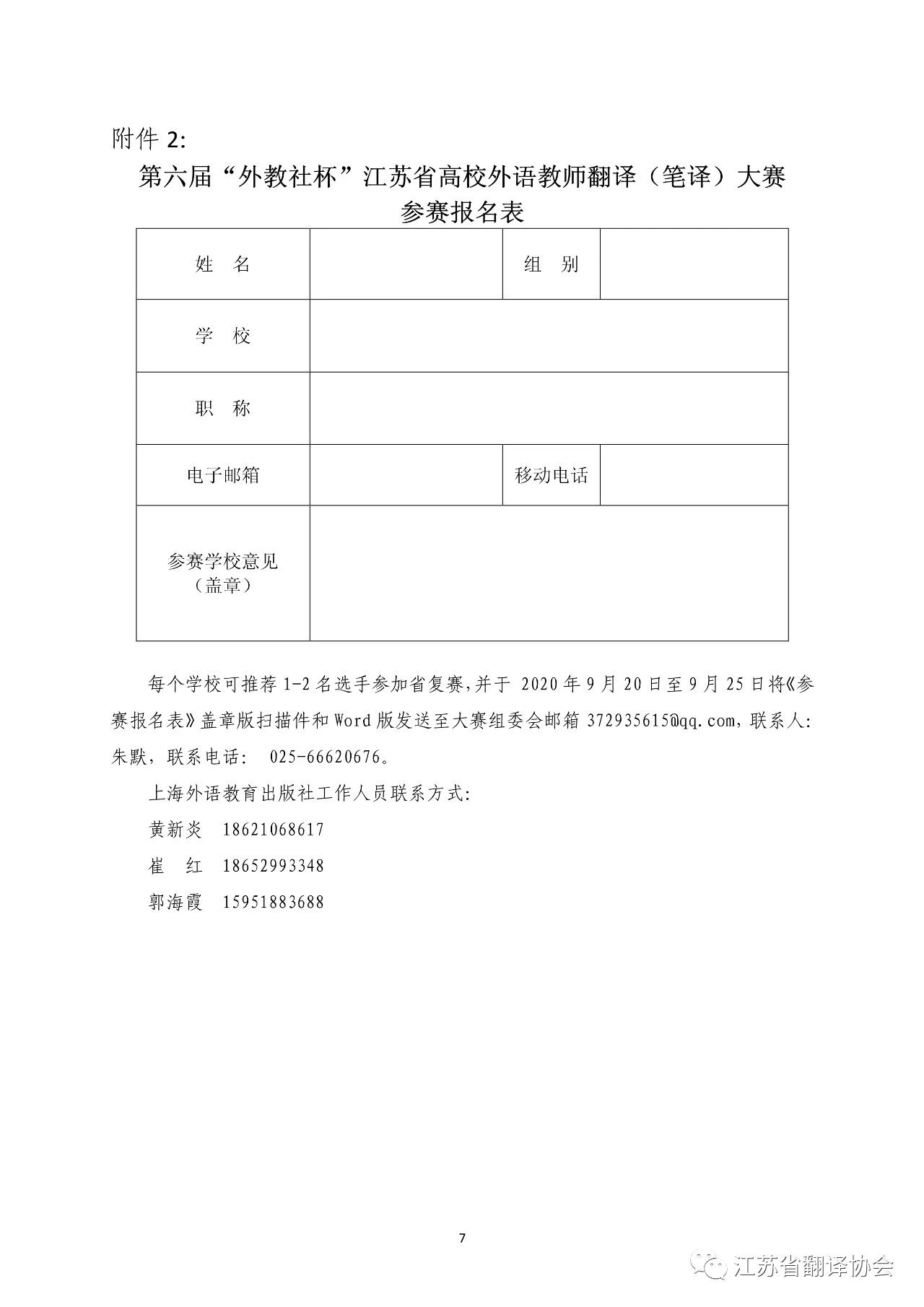 附件 2:

第六届“外教社杯”江苏省高校外语教师翻译（笔译）大赛
参赛报名表

| 姓　名 | | 组　别 | |
|---|---|---|---|
| 学　校 | | | |
| 职　称 | | | |
| 电子邮箱 | | 移动电话 | |
| 参赛学校意见（盖章） | | | |

每个学校可推荐 1-2 名选手参加省复赛,并于 2020 年 9 月 20 日至 9 月 25 日将《参赛报名表》盖章版扫描件和 Word 版发送至大赛组委会邮箱 372935615@qq.com,联系人:朱默,联系电话: 025-66620676。

上海外语教育出版社工作人员联系方式:

黄新炎　18621068617

崔　红　18652993348

郭海霞　15951883688

7

江苏省翻译协会